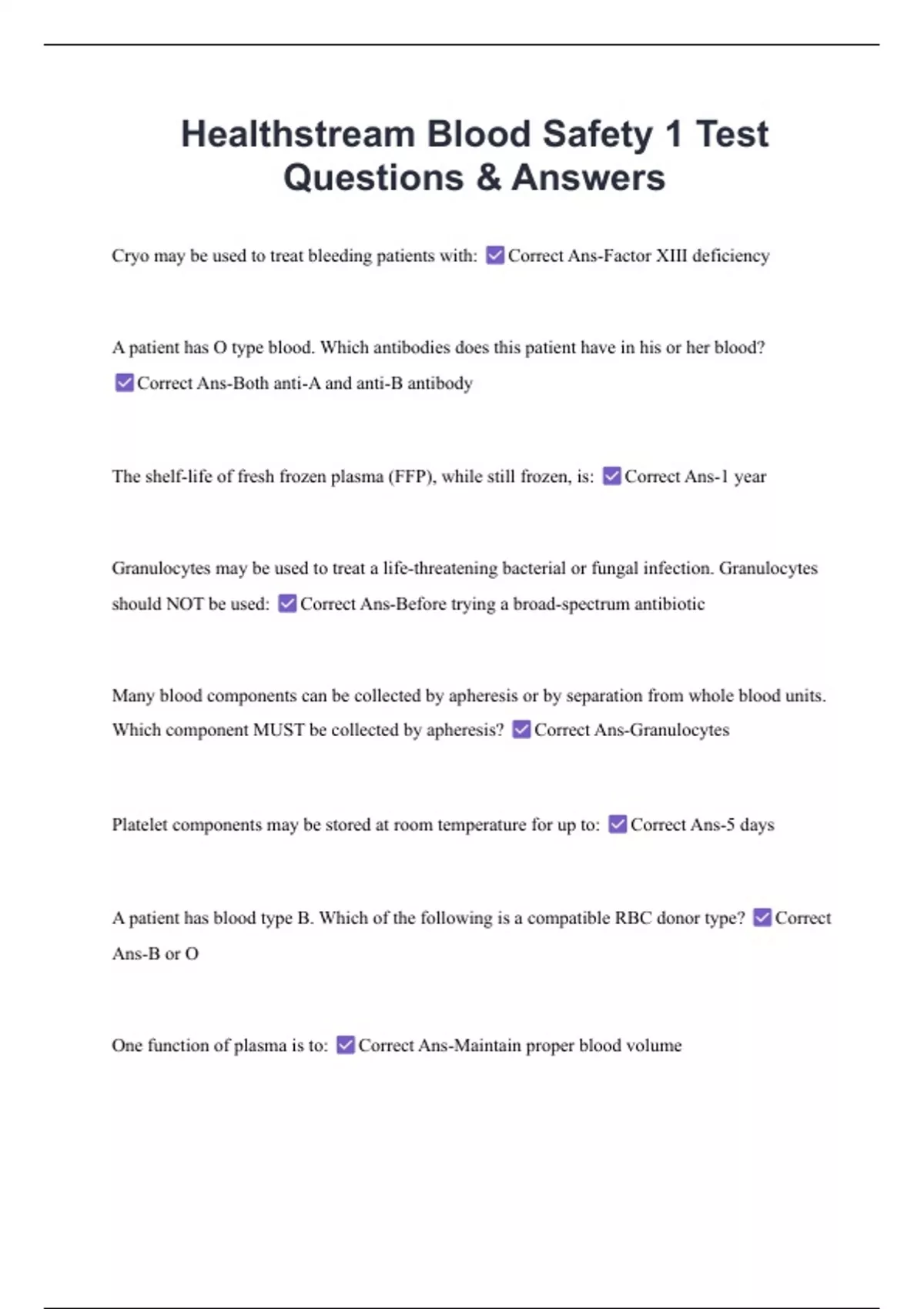 Healthstream Blood Safety 1 Test Questions & Answers

Cryo may be used to treat bleeding patients with: ☑ Correct Ans-Factor XIII deficiency

A patient has O type blood. Which antibodies does this patient have in his or her blood? ☑ Correct Ans-Both anti-A and anti-B antibody

The shelf-life of fresh frozen plasma (FFP), while still frozen, is: ☑ Correct Ans-1 year

Granulocytes may be used to treat a life-threatening bacterial or fungal infection. Granulocytes should NOT be used: ☑ Correct Ans-Before trying a broad-spectrum antibiotic

Many blood components can be collected by apheresis or by separation from whole blood units. Which component MUST be collected by apheresis? ☑ Correct Ans-Granulocytes

Platelet components may be stored at room temperature for up to: ☑ Correct Ans-5 days

A patient has blood type B. Which of the following is a compatible RBC donor type? ☑ Correct Ans-B or O

One function of plasma is to: ☑ Correct Ans-Maintain proper blood volume